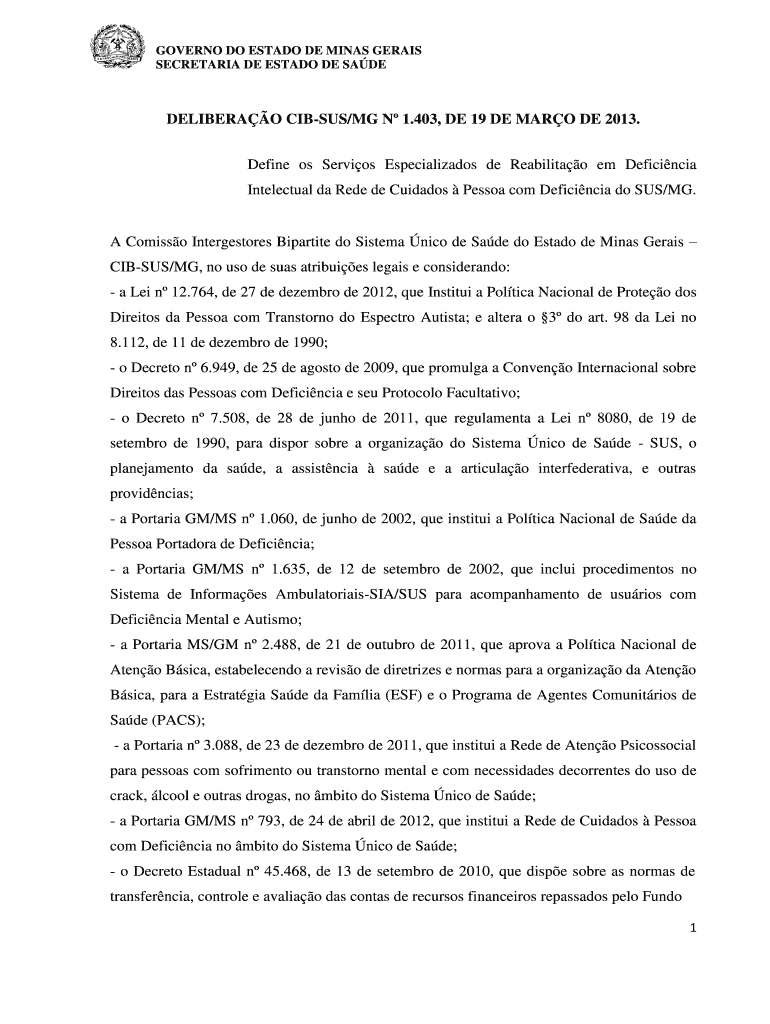 GOVERNO DO ESTADO DE MINAS GERAIS
SECRETARIA DE ESTADO DE SAÚDE

DELIBERAÇÃO CIB-SUS/MG Nº 1.403, DE 19 DE MARÇO DE 2013.

Define os Serviços Especializados de Reabilitação em Deficiência Intelectual da Rede de Cuidados à Pessoa com Deficiência do SUS/MG.

A Comissão Intergestores Bipartite do Sistema Único de Saúde do Estado de Minas Gerais – CIB-SUS/MG, no uso de suas atribuições legais e considerando:
- a Lei nº 12.764, de 27 de dezembro de 2012, que Institui a Política Nacional de Proteção dos Direitos da Pessoa com Transtorno do Espectro Autista; e altera o §3º do art. 98 da Lei no 8.112, de 11 de dezembro de 1990;
- o Decreto nº 6.949, de 25 de agosto de 2009, que promulga a Convenção Internacional sobre Direitos das Pessoas com Deficiência e seu Protocolo Facultativo;
- o Decreto nº 7.508, de 28 de junho de 2011, que regulamenta a Lei nº 8080, de 19 de setembro de 1990, para dispor sobre a organização do Sistema Único de Saúde - SUS, o planejamento da saúde, a assistência à saúde e a articulação interfederativa, e outras providências;
- a Portaria GM/MS nº 1.060, de junho de 2002, que institui a Política Nacional de Saúde da Pessoa Portadora de Deficiência;
- a Portaria GM/MS nº 1.635, de 12 de setembro de 2002, que inclui procedimentos no Sistema de Informações Ambulatoriais-SIA/SUS para acompanhamento de usuários com Deficiência Mental e Autismo;
- a Portaria MS/GM nº 2.488, de 21 de outubro de 2011, que aprova a Política Nacional de Atenção Básica, estabelecendo a revisão de diretrizes e normas para a organização da Atenção Básica, para a Estratégia Saúde da Família (ESF) e o Programa de Agentes Comunitários de Saúde (PACS);
- a Portaria nº 3.088, de 23 de dezembro de 2011, que institui a Rede de Atenção Psicossocial para pessoas com sofrimento ou transtorno mental e com necessidades decorrentes do uso de crack, álcool e outras drogas, no âmbito do Sistema Único de Saúde;
- a Portaria GM/MS nº 793, de 24 de abril de 2012, que institui a Rede de Cuidados à Pessoa com Deficiência no âmbito do Sistema Único de Saúde;
- o Decreto Estadual nº 45.468, de 13 de setembro de 2010, que dispõe sobre as normas de transferência, controle e avaliação das contas de recursos financeiros repassados pelo Fundo

1